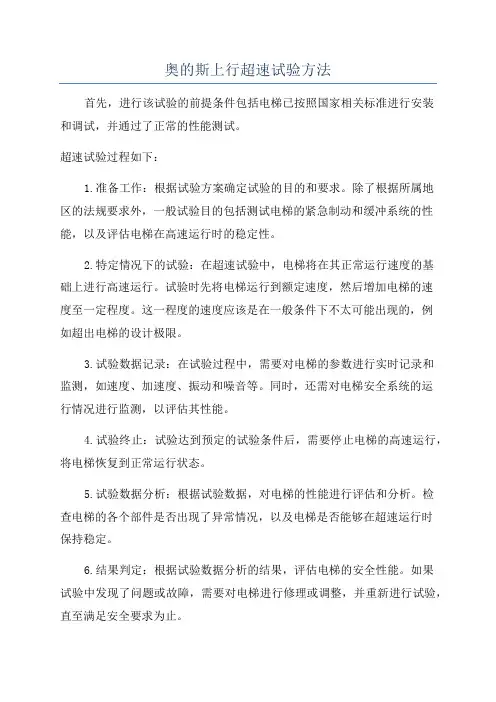 奥的斯上行超速试验方法

首先，进行该试验的前提条件包括电梯已按照国家相关标准进行安装和调试，并通过了正常的性能测试。

超速试验过程如下：

1.准备工作：根据试验方案确定试验的目的和要求。除了根据所属地区的法规要求外，一般试验目的包括测试电梯的紧急制动和缓冲系统的性能，以及评估电梯在高速运行时的稳定性。

2.特定情况下的试验：在超速试验中，电梯将在其正常运行速度的基础上进行高速运行。试验时先将电梯运行到额定速度，然后增加电梯的速度至一定程度。这一程度的速度应该是在一般条件下不太可能出现的，例如超出电梯的设计极限。

3.试验数据记录：在试验过程中，需要对电梯的参数进行实时记录和监测，如速度、加速度、振动和噪音等。同时，还需对电梯安全系统的运行情况进行监测，以评估其性能。

4.试验终止：试验达到预定的试验条件后，需要停止电梯的高速运行，将电梯恢复到正常运行状态。

5.试验数据分析：根据试验数据，对电梯的性能进行评估和分析。检查电梯的各个部件是否出现了异常情况，以及电梯是否能够在超速运行时保持稳定。

6.结果判定：根据试验数据分析的结果，评估电梯的安全性能。如果试验中发现了问题或故障，需要对电梯进行修理或调整，并重新进行试验，直至满足安全要求为止。